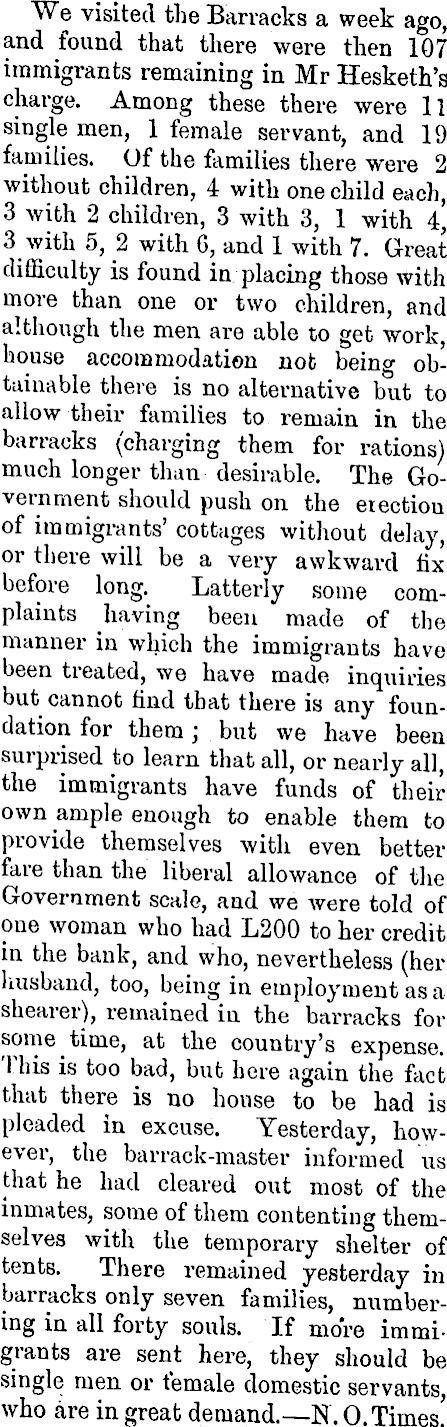 We visited the Barracks a week ago, and found that there were then 107 immigrants remaining in Mr Hesketh's charge. Among these there were 11 single men, 1 female servant, and 19 families. Of the families there were 2 without children, 4 with one child each, 3 with 2 children, 3 with 3, 1 with 4, 3 with 5, 2 with 6, and 1 with 7. Great difficulty is found in placing those with more than one or two children, and although the men are able to get work, house accommodation not being obtainable there is no alternative but to allow their families to remain in the barracks (charging them for rations) much longer than desirable. The Government should push on the erection of immigrants' cottages without delay, or there will be a very awkward fix before long. Latterly some complaints having been made of the manner in which the immigrants have been treated, we have made inquiries but cannot find that there is any foundation for them; but we have been surprised to learn that all, or nearly all, the immigrants have funds of their own ample enough to enable them to provide themselves with even better fare than the liberal allowance of the Government scale, and we were told of one woman who had L200 to her credit in the bank, and who, nevertheless (her husband, too, being in employment as a shearer), remained in the barracks for some time, at the country's expense. This is too bad, but here again the fact that there is no house to be had is pleaded in excuse. Yesterday, however, the barrack-master informed us that he had cleared out most of the inmates, some of them contenting themselves with the temporary shelter of tents. There remained yesterday in barracks only seven families, numbering in all forty souls. If more immigrants are sent here, they should be single men or female domestic servants, who are in great demand.—N. O. Times.